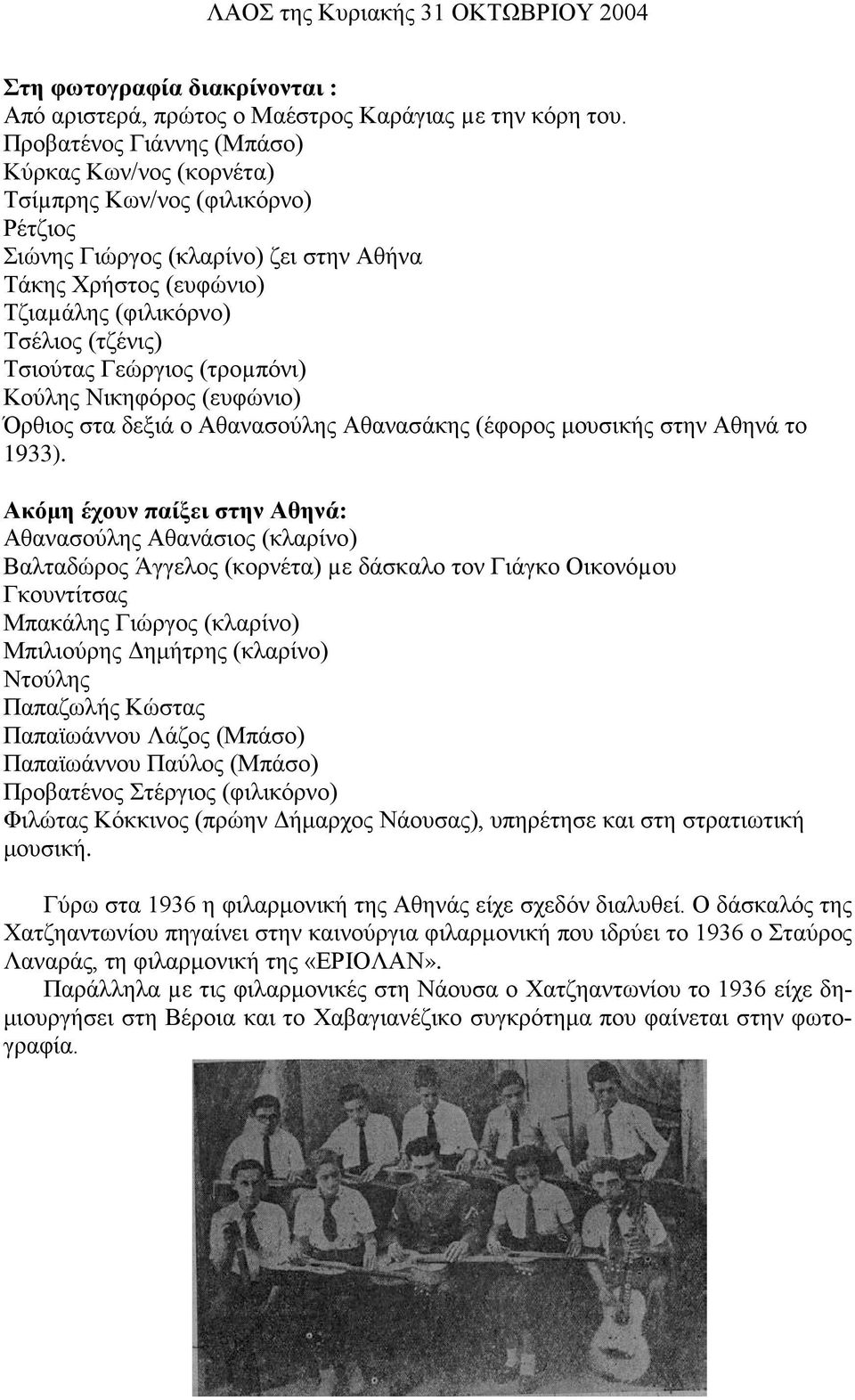 ΛΑΟΣ της Κυριακής 31 ΟΚΤΩΒΡΙΟΥ 2004

Στη φωτογραφία διακρίνονται :
Από αριστερά, πρώτος ο Μαέστρος Καράγιας με την κόρη του.
Προβατένος Γιάννης (Μπάσο)
Κύρκας Κων/νος (κορνέτα)
Τσίμπρης Κων/νος (φιλικόρνο)
Ρέτζιος
Σιώνης Γιώργος (κλαρίνο) ζει στην Αθήνα
Τάκης Χρήστος (ευφώνιο)
Τζιαμάλης (φιλικόρνο)
Τσέλιος (τζένις)
Τσιούτας Γεώργιος (τρομπόνι)
Κούλης Νικηφόρος (ευφώνιο)
Όρθιος στα δεξιά ο Αθανασούλης Αθανασάκης (έφορος μουσικής στην Αθηνά το 1933).

Ακόμη έχουν παίξει στην Αθηνά:
Αθανασούλης Αθανάσιος (κλαρίνο)
Βαλταδώρος Άγγελος (κορνέτα) με δάσκαλο τον Γιάγκο Οικονόμου
Γκουντίτσας
Μπακάλης Γιώργος (κλαρίνο)
Μπιλιούρης Δημήτρης (κλαρίνο)
Ντούλης
Παπαζωλής Κώστας
Παπαϊωάννου Λάζος (Μπάσο)
Παπαϊωάννου Παύλος (Μπάσο)
Προβατένος Στέργιος (φιλικόρνο)
Φιλώτας Κόκκινος (πρώην Δήμαρχος Νάουσας), υπηρέτησε και στη στρατιωτική μουσική.

Γύρω στα 1936 η φιλαρμονική της Αθηνάς είχε σχεδόν διαλυθεί. Ο δάσκαλός της Χατζηαντωνίου πηγαίνει στην καινούργια φιλαρμονική που ιδρύει το 1936 ο Σταύρος Λαναράς, τη φιλαρμονική της «ΕΡΙΟΛΑΝ».
Παράλληλα με τις φιλαρμονικές στη Νάουσα ο Χατζηαντωνίου το 1936 είχε δημιουργήσει στη Βέροια και το Χαβαγιανέζικο συγκρότημα που φαίνεται στην φωτογραφία.